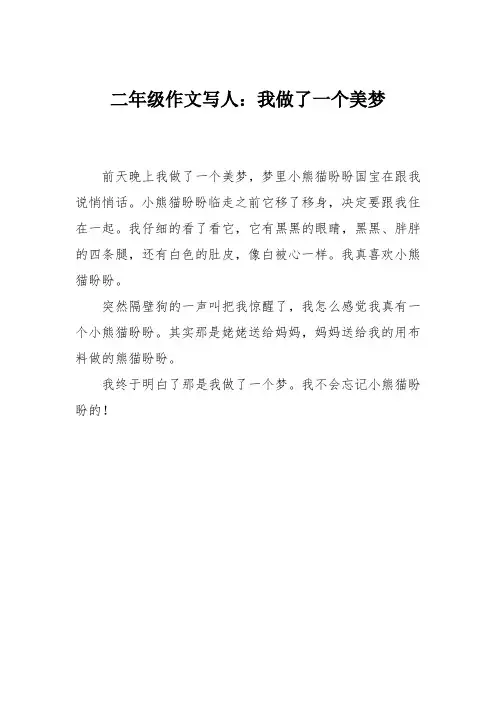 二年级作文写人：我做了一个美梦

前天晚上我做了一个美梦，梦里小熊猫盼盼国宝在跟我说悄悄话。小熊猫盼盼临走之前它移了移身，决定要跟我住在一起。我仔细的看了看它，它有黑黑的眼睛，黑黑、胖胖的四条腿，还有白色的肚皮，像白被心一样。我真喜欢小熊猫盼盼。

突然隔壁狗的一声叫把我惊醒了，我怎么感觉我真有一个小熊猫盼盼。其实那是姥姥送给妈妈，妈妈送给我的用布料做的熊猫盼盼。

我终于明白了那是我做了一个梦。我不会忘记小熊猫盼盼的！